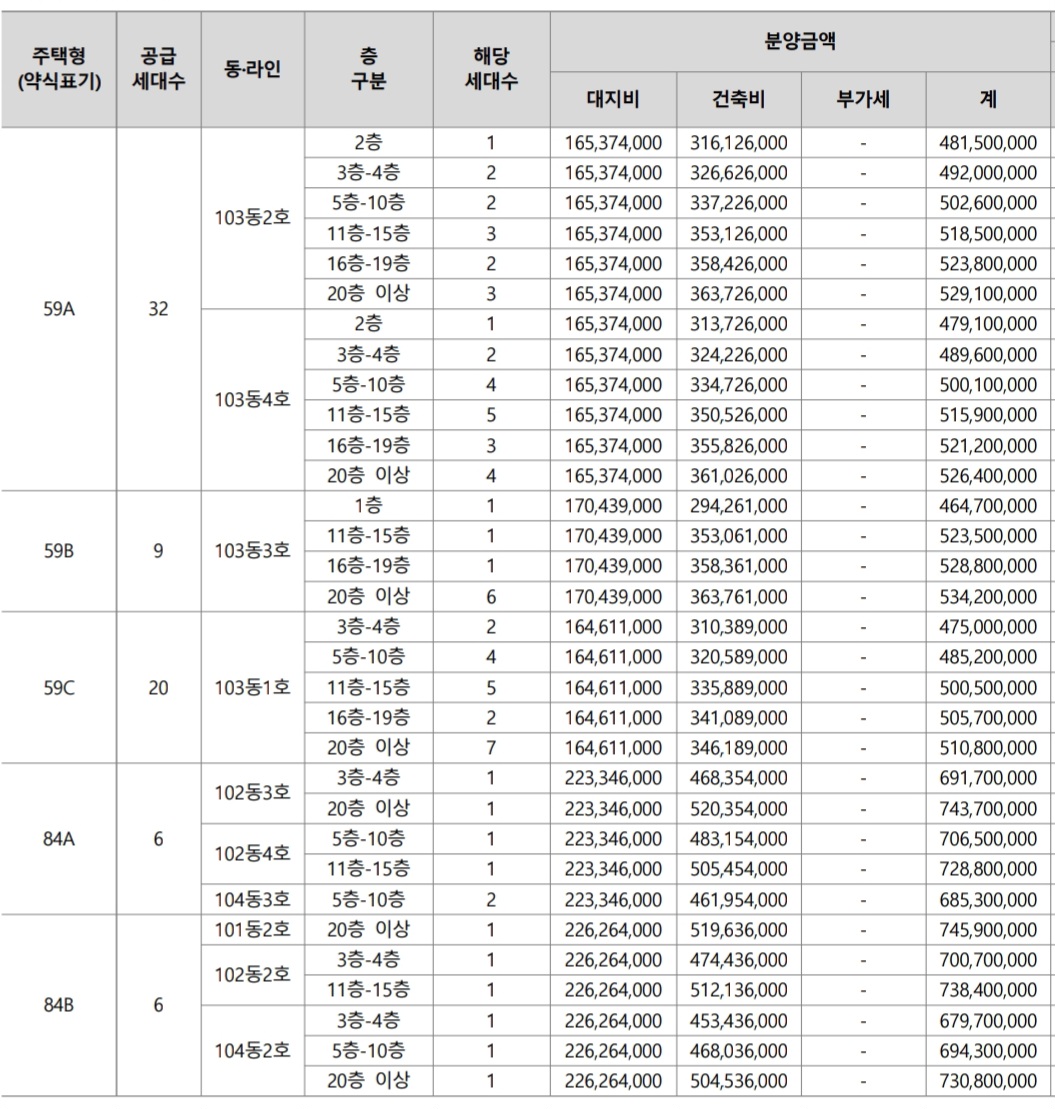 | 주택형 (약식표기) | 공급 세대수 | 동·라인 | 층 구분 | 해당 세대수 | 분양금액 대지비 | 분양금액 건축비 | 분양금액 부가세 | 분양금액 계 |
|---|---|---|---|---|---|---|---|---|
| 59A | 32 | 103동2호 | 2층 | 1 | 165,374,000 | 316,126,000 | - | 481,500,000 |
| | | | 3층-4층 | 2 | 165,374,000 | 326,626,000 | - | 492,000,000 |
| | | | 5층-10층 | 2 | 165,374,000 | 337,226,000 | - | 502,600,000 |
| | | | 11층-15층 | 3 | 165,374,000 | 353,126,000 | - | 518,500,000 |
| | | | 16층-19층 | 2 | 165,374,000 | 358,426,000 | - | 523,800,000 |
| | | | 20층 이상 | 3 | 165,374,000 | 363,726,000 | - | 529,100,000 |
| | | 103동4호 | 2층 | 1 | 165,374,000 | 313,726,000 | - | 479,100,000 |
| | | | 3층-4층 | 2 | 165,374,000 | 324,226,000 | - | 489,600,000 |
| | | | 5층-10층 | 4 | 165,374,000 | 334,726,000 | - | 500,100,000 |
| | | | 11층-15층 | 5 | 165,374,000 | 350,526,000 | - | 515,900,000 |
| | | | 16층-19층 | 3 | 165,374,000 | 355,826,000 | - | 521,200,000 |
| | | | 20층 이상 | 4 | 165,374,000 | 361,026,000 | - | 526,400,000 |
| 59B | 9 | 103동3호 | 1층 | 1 | 170,439,000 | 294,261,000 | - | 464,700,000 |
| | | | 11층-15층 | 1 | 170,439,000 | 353,061,000 | - | 523,500,000 |
| | | | 16층-19층 | 1 | 170,439,000 | 358,361,000 | - | 528,800,000 |
| | | | 20층 이상 | 6 | 170,439,000 | 363,761,000 | - | 534,200,000 |
| 59C | 20 | 103동1호 | 3층-4층 | 2 | 164,611,000 | 310,389,000 | - | 475,000,000 |
| | | | 5층-10층 | 4 | 164,611,000 | 320,589,000 | - | 485,200,000 |
| | | | 11층-15층 | 5 | 164,611,000 | 335,889,000 | - | 500,500,000 |
| | | | 16층-19층 | 2 | 164,611,000 | 341,089,000 | - | 505,700,000 |
| | | | 20층 이상 | 7 | 164,611,000 | 346,189,000 | - | 510,800,000 |
| 84A | 6 | 102동3호 | 3층-4층 | 1 | 223,346,000 | 468,354,000 | - | 691,700,000 |
| | | | 20층 이상 | 1 | 223,346,000 | 520,354,000 | - | 743,700,000 |
| | | 102동4호 | 5층-10층 | 1 | 223,346,000 | 483,154,000 | - | 706,500,000 |
| | | | 11층-15층 | 1 | 223,346,000 | 505,454,000 | - | 728,800,000 |
| | | 104동3호 | 5층-10층 | 2 | 223,346,000 | 461,954,000 | - | 685,300,000 |
| 84B | 6 | 101동2호 | 20층 이상 | 1 | 226,264,000 | 519,636,000 | - | 745,900,000 |
| | | 102동2호 | 3층-4층 | 1 | 226,264,000 | 474,436,000 | - | 700,700,000 |
| | | | 11층-15층 | 1 | 226,264,000 | 512,136,000 | - | 738,400,000 |
| | | 104동2호 | 3층-4층 | 1 | 226,264,000 | 453,436,000 | - | 679,700,000 |
| | | | 5층-10층 | 1 | 226,264,000 | 468,036,000 | - | 694,300,000 |
| | | | 20층 이상 | 1 | 226,264,000 | 504,536,000 | - | 730,800,000 |